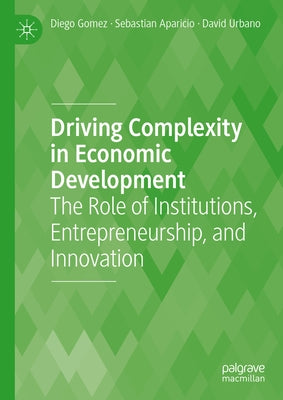 Diego Gomez · Sebastian Aparicio · David Urbano

Driving Complexity in Economic Development
The Role of Institutions, Entrepreneurship, and Innovation

palgrave
macmillan